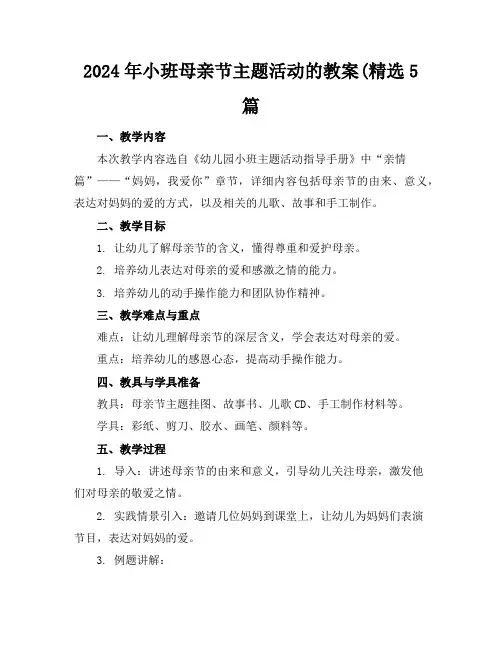 2024年小班母亲节主题活动的教案(精选5篇

一、教学内容

本次教学内容选自《幼儿园小班主题活动指导手册》中“亲情篇”——“妈妈，我爱你”章节，详细内容包括母亲节的由来、意义，表达对妈妈的爱的方式，以及相关的儿歌、故事和手工制作。

二、教学目标

1. 让幼儿了解母亲节的含义，懂得尊重和爱护母亲。

2. 培养幼儿表达对母亲的爱和感激之情的能力。

3. 培养幼儿的动手操作能力和团队协作精神。

三、教学难点与重点

难点：让幼儿理解母亲节的深层含义，学会表达对母亲的爱。

重点：培养幼儿的感恩心态，提高动手操作能力。

四、教具与学具准备

教具：母亲节主题挂图、故事书、儿歌CD、手工制作材料等。

学具：彩纸、剪刀、胶水、画笔、颜料等。

五、教学过程

1. 导入：讲述母亲节的由来和意义，引导幼儿关注母亲，激发他们对母亲的敬爱之情。

2. 实践情景引入：邀请几位妈妈到课堂上，让幼儿为妈妈们表演节目，表达对妈妈的爱。

3. 例题讲解：